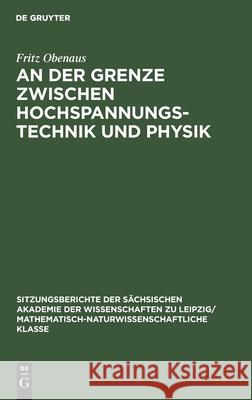 DE GRUYTER

Fritz Obenaus

AN DER GRENZE ZWISCHEN HOCHSPANNUNGSTECHNIK UND PHYSIK

SITZUNGSBERICHTE DER SÄCHSISCHEN AKADEMIE DER WISSENSCHAFTEN ZU LEIPZIG/ MATHEMATISCH-NATURWISSENSCHAFTLICHE KLASSE

DE G

Kraina Książek